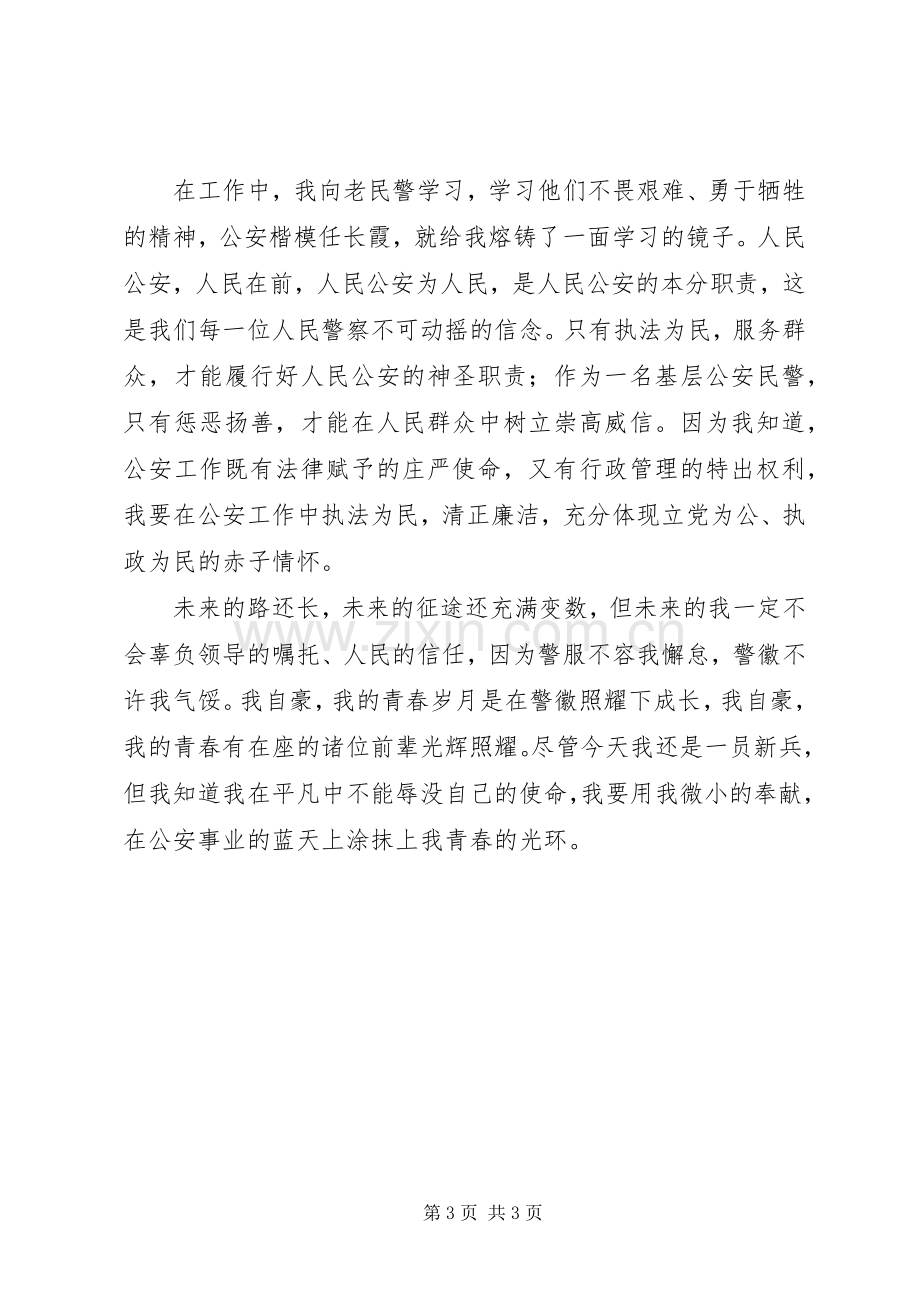 在工作中，我向老民警学习，学习他们不畏艰难、勇于牺牲的精神，公安楷模任长霞，就给我熔铸了一面学习的镜子。人民公安，人民在前，人民公安为人民，是人民公安的本分职责，这是我们每一位人民警察不可动摇的信念。只有执法为民，服务群众，才能履行好人民公安的神圣职责；作为一名基层公安民警，只有惩恶扬善，才能在人民群众中树立崇高威信。因为我知道，公安工作既有法律赋予的庄严使命，又有行政管理的特出权利，我要在公安工作中执法为民，清正廉洁，充分体现立党为公、执政为民的赤子情怀。

未来的路还长，未来的征途还充满变数，但未来的我一定不会辜负领导的嘱托、人民的信任，因为警服不容我懈怠，警徽不许我气馁。我自豪，我的青春岁月是在警徽照耀下成长，我自豪，我的青春有在座的诸位前辈光辉照耀。尽管今天我还是一员新兵，但我知道我在平凡中不能辱没自己的使命，我要用我微小的奉献，在公安事业的蓝天上涂抹上我青春的光环。

第3页 共3页

www.zixin.com.cn